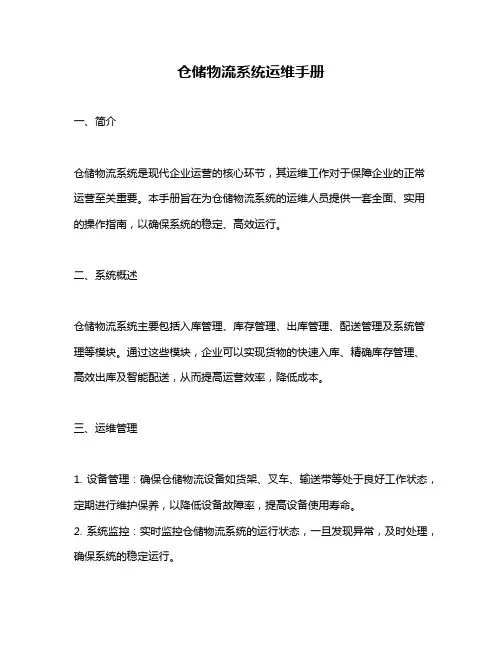 仓储物流系统运维手册

一、简介

仓储物流系统是现代企业运营的核心环节，其运维工作对于保障企业的正常运营至关重要。本手册旨在为仓储物流系统的运维人员提供一套全面、实用的操作指南，以确保系统的稳定、高效运行。

二、系统概述

仓储物流系统主要包括入库管理、库存管理、出库管理、配送管理及系统管理等模块。通过这些模块，企业可以实现货物的快速入库、精确库存管理、高效出库及智能配送，从而提高运营效率，降低成本。

三、运维管理

1. 设备管理：确保仓储物流设备如货架、叉车、输送带等处于良好工作状态，定期进行维护保养，以降低设备故障率，提高设备使用寿命。
2. 系统监控：实时监控仓储物流系统的运行状态，一旦发现异常，及时处理，确保系统的稳定运行。